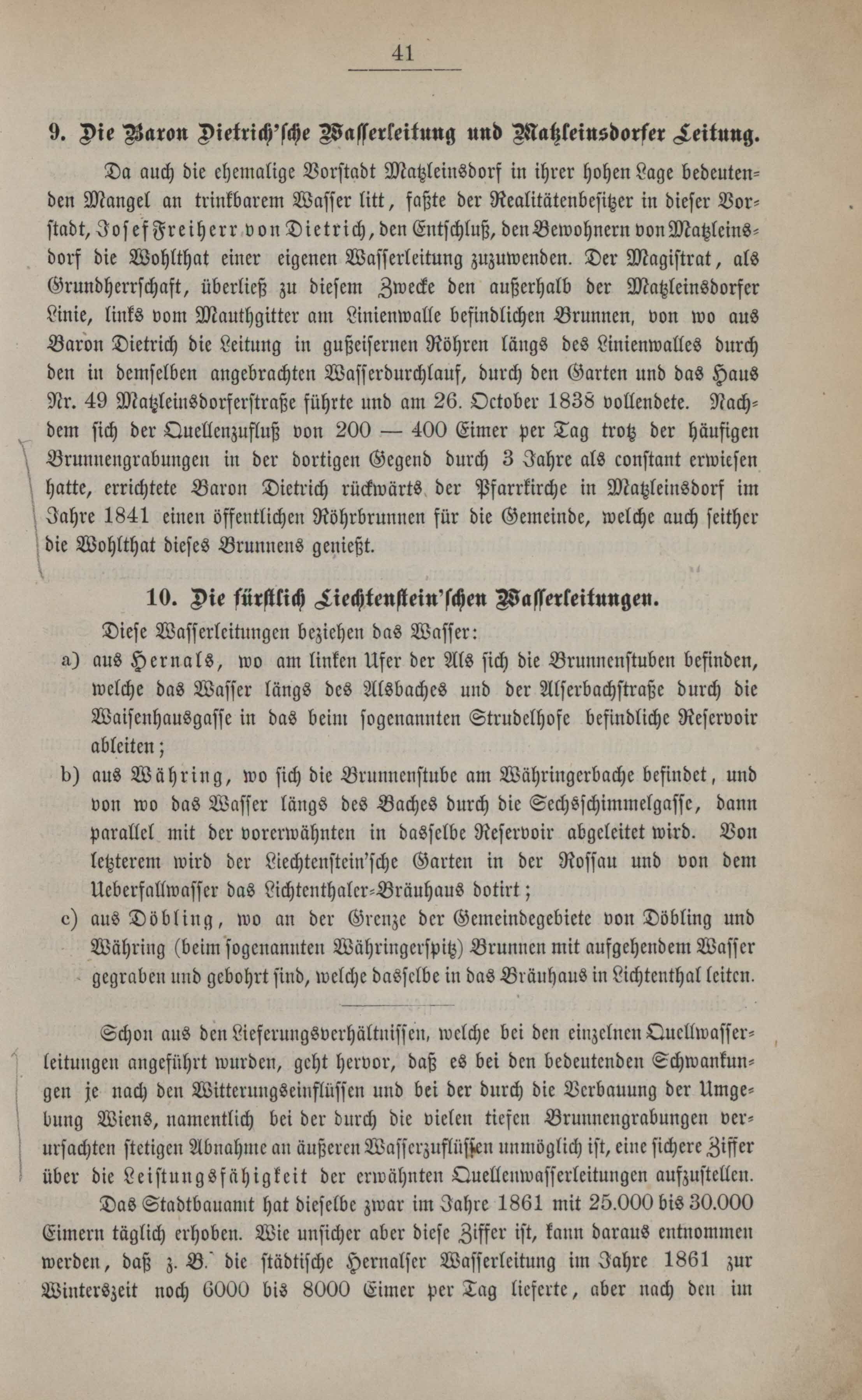 41

9. Die Baron Dietrich'sche Wasserleitung und Matzleinsdorfer Leitung.

Da auch die ehemalige Vorstadt Matzleinsdorf in ihrer hohen Lage bedeutenden Mangel an trinkbarem Wasser litt, faßte der Realitätenbesitzer in dieser Vorstadt, Josef Freiherr von Dietrich, den Entschluß, den Bewohnern von Matzleinsdorf die Wohlthat einer eigenen Wasserleitung zuzuwenden. Der Magistrat, als Grundherrschaft, überließ zu diesem Zwecke den außerhalb der Matzleinsdorfer Linie, links vom Mauthgitter am Linienwalle befindlichen Brunnen, von wo aus Baron Dietrich die Leitung in gußeisernen Röhren längs des Linienwalles durch den in demselben angebrachten Wasserdurchlauf, durch den Garten und das Haus Nr. 49 Matzleinsdorferstraße führte und am 26. October 1838 vollendete. Nachdem sich der Quellenzufluß von 200 — 400 Eimer per Tag trotz der häufigen Brunnengrabungen in der dortigen Gegend durch 3 Jahre als constant erwiesen hatte, errichtete Baron Dietrich rückwärts der Pfarrkirche in Matzleinsdorf im Jahre 1841 einen öffentlichen Röhrbrunnen für die Gemeinde, welche auch seither die Wohlthat dieses Brunnens genießt.

10. Die fürstlich Liechtenstein'schen Wasserleitungen.

Diese Wasserleitungen beziehen das Wasser:

a) aus Hernals, wo am linken Ufer der Als sich die Brunnenstuben befinden, welche das Wasser längs des Alsbaches und der Alserbachstraße durch die Waisenhausgasse in das beim sogenannten Strudelhofe befindliche Reservoir ableiten;

b) aus Währing, wo sich die Brunnenstube am Währingerbache befindet, und von wo das Wasser längs des Baches durch die Sechsschimmelgasse, dann parallel mit der vorerwähnten in dasselbe Reservoir abgeleitet wird. Von letzterem wird der Liechtenstein'sche Garten in der Rossau und von dem Ueberfallwasser das Lichtenthaler-Bräuhaus dotirt;

c) aus Döbling, wo an der Grenze der Gemeindegebiete von Döbling und Währing (beim sogenannten Währingerspitz) Brunnen mit aufgehendem Wasser gegraben und gebohrt sind, welche dasselbe in das Bräuhaus in Lichtenthal leiten.

Schon aus den Lieferungsverhältnissen, welche bei den einzelnen Quellwasserleitungen angeführt wurden, geht hervor, daß es bei den bedeutenden Schwankungen je nach den Witterungseinflüssen und bei der durch die Verbauung der Umgebung Wiens, namentlich bei der durch die vielen tiefen Brunnengrabungen verursachten stetigen Abnahme an äußeren Wasserzuflüssen unmöglich ist, eine sichere Ziffer über die Leistungsfähigkeit der erwähnten Quellenwasserleitungen aufzustellen.

Das Stadtbauamt hat dieselbe zwar im Jahre 1861 mit 25.000 bis 30.000 Eimern täglich erhoben. Wie unsicher aber diese Ziffer ist, kann daraus entnommen werden, daß z. B. die städtische Hernalser Wasserleitung im Jahre 1861 zur Winterszeit noch 6000 bis 8000 Eimer per Tag lieferte, aber nach den im